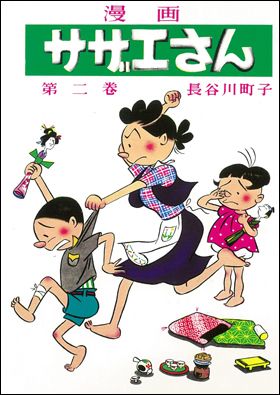 漫画
サザエさん
第二巻
長谷川町子